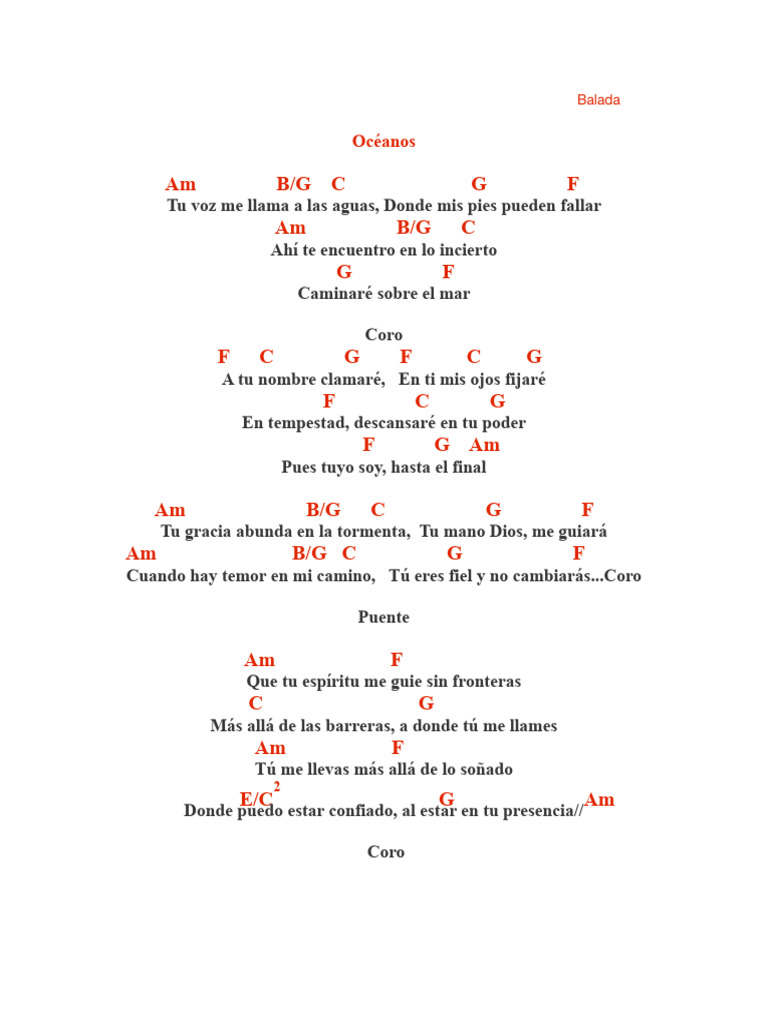 Balada

Océanos

Am B/G C G F
Tu voz me llama a las aguas, Donde mis pies pueden fallar
Am B/G C
Ahí te encuentro en lo incierto
G F
Caminaré sobre el mar

Coro
F C G F C G
A tu nombre clamaré, En ti mis ojos fijaré
F C G
En tempestad, descansaré en tu poder
F G Am
Pues tuyo soy, hasta el final

Am B/G C G F
Tu gracia abunda en la tormenta, Tu mano Dios, me guiará
Am B/G C G F
Cuando hay temor en mi camino, Tú eres fiel y no cambiarás...Coro

Puente

Am F
Que tu espíritu me guie sin fronteras
C G
Más allá de las barreras, a donde tú me llames
Am F
Tú me llevas más allá de lo soñado
E/C$^2$ G Am
Donde puedo estar confiado, al estar en tu presencia//

Coro